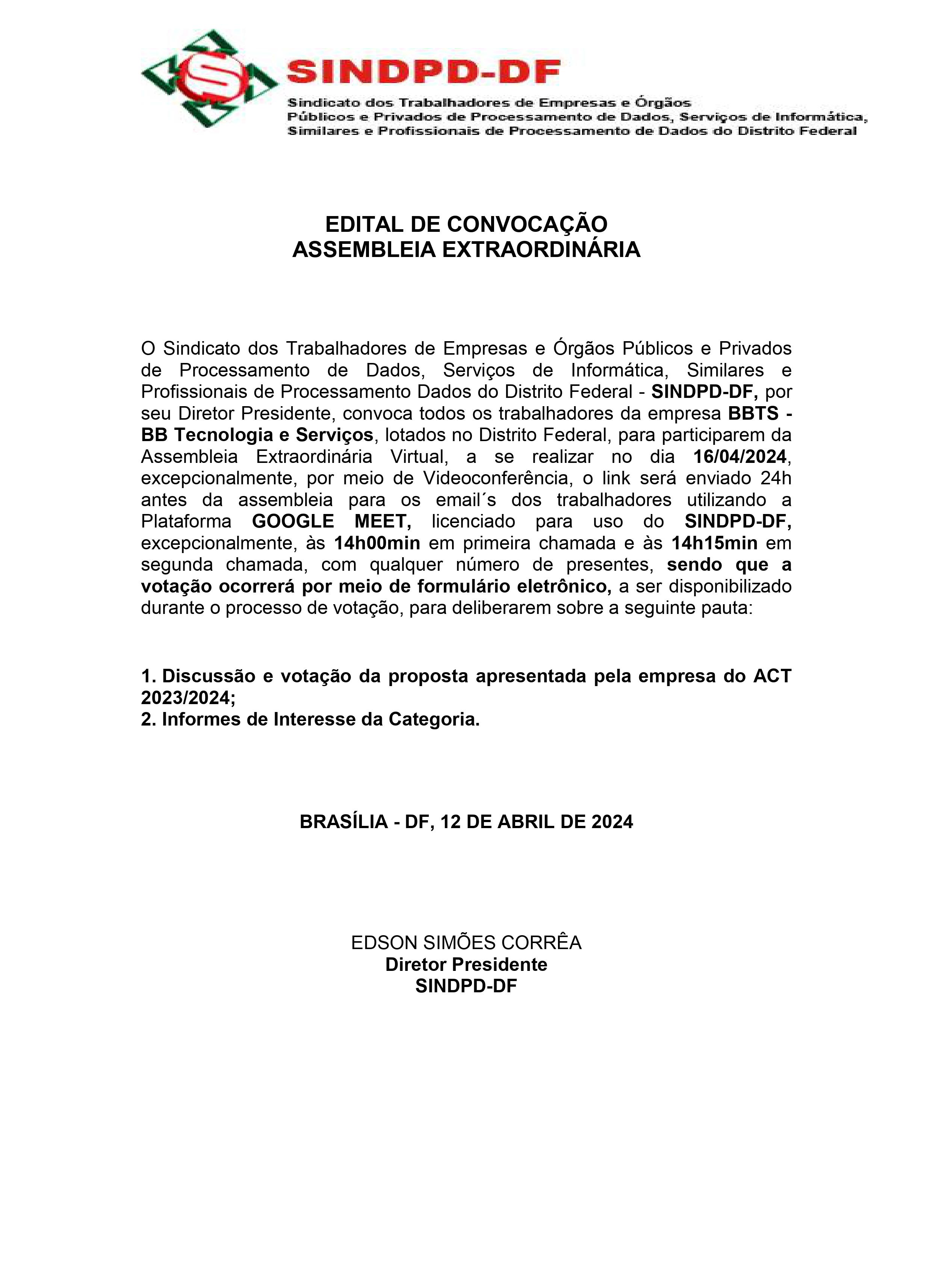 SINDPD-DF

Sindicato dos Trabalhadores de Empresas e Órgãos Públicos e Privados de Processamento de Dados, Serviços de Informática, Similares e Profissionais de Processamento de Dados do Distrito Federal

EDITAL DE CONVOCAÇÃO
ASSEMBLEIA EXTRAORDINÁRIA

O Sindicato dos Trabalhadores de Empresas e Órgãos Públicos e Privados de Processamento de Dados, Serviços de Informática, Similares e Profissionais de Processamento Dados do Distrito Federal - SINDPD-DF, por seu Diretor Presidente, convoca todos os trabalhadores da empresa BBTS - BB Tecnologia e Serviços, lotados no Distrito Federal, para participarem da Assembleia Extraordinária Virtual, a se realizar no dia 16/04/2024, excepcionalmente, por meio de Videoconferência, o link será enviado 24h antes da assembleia para os email´s dos trabalhadores utilizando a Plataforma GOOGLE MEET, licenciado para uso do SINDPD-DF, excepcionalmente, às 14h00min em primeira chamada e às 14h15min em segunda chamada, com qualquer número de presentes, sendo que a votação ocorrerá por meio de formulário eletrônico, a ser disponibilizado durante o processo de votação, para deliberarem sobre a seguinte pauta:

1. Discussão e votação da proposta apresentada pela empresa do ACT 2023/2024;
2. Informes de Interesse da Categoria.

BRASÍLIA - DF, 12 DE ABRIL DE 2024

EDSON SIMÕES CORRÊA
Diretor Presidente
SINDPD-DF